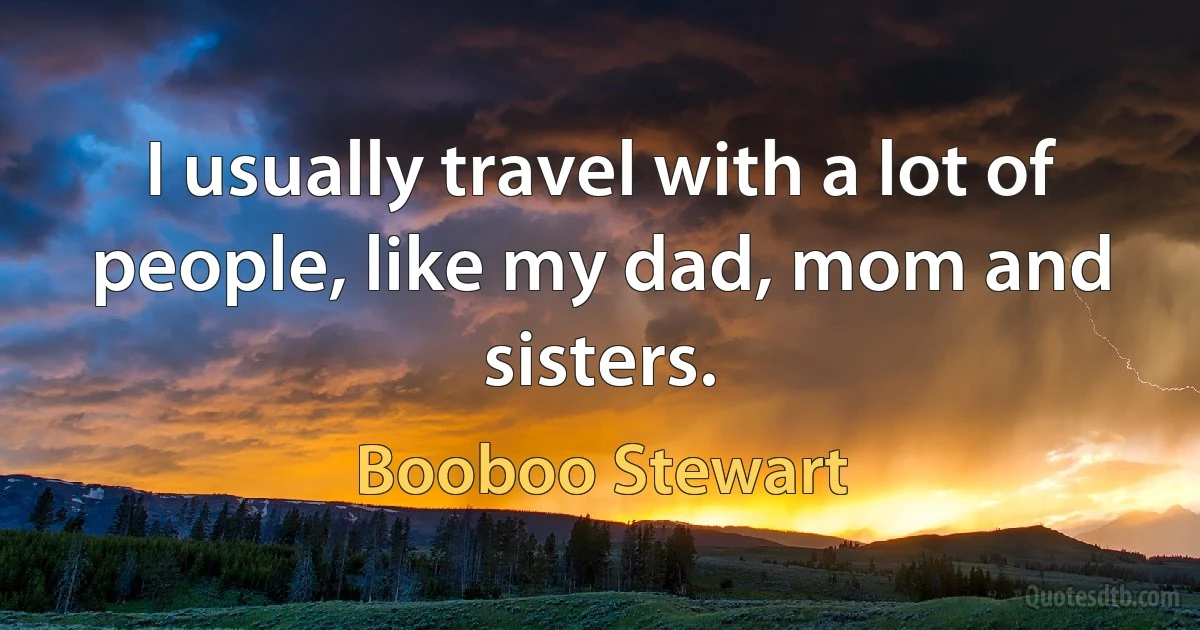 I usually travel with a lot of people, like my dad, mom and sisters.

Booboo Stewart

Quotesdtb.com